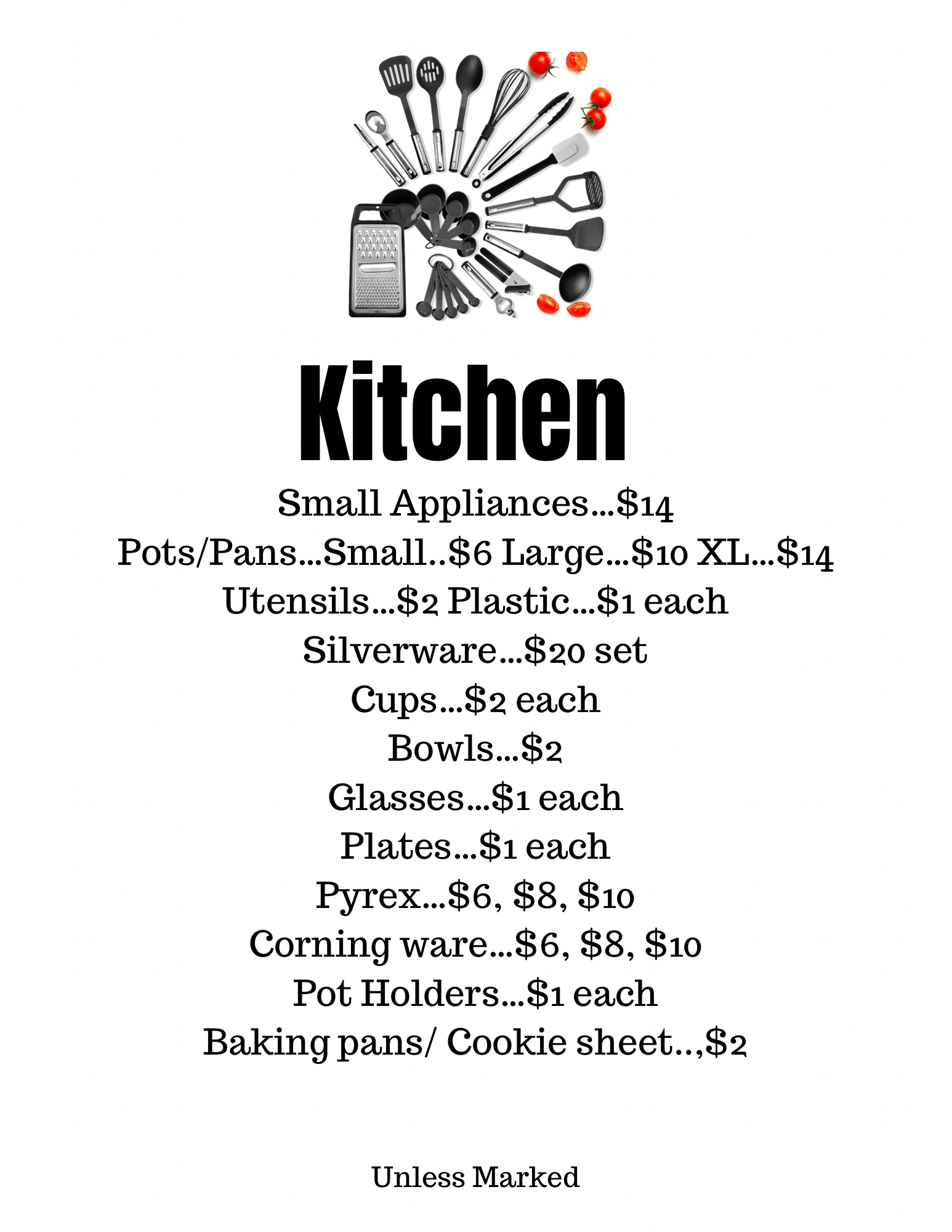 Kitchen

Small Appliances...$14
Pots/Pans...Small..$6 Large...$10 XL...$14
Utensils...$2 Plastic...$1 each
Silverware...$20 set
Cups...$2 each
Bowls...$2
Glasses...$1 each
Plates...$1 each
Pyrex...$6, $8, $10
Corning ware...$6, $8, $10
Pot Holders...$1 each
Baking pans/ Cookie sheet..,$2

Unless Marked